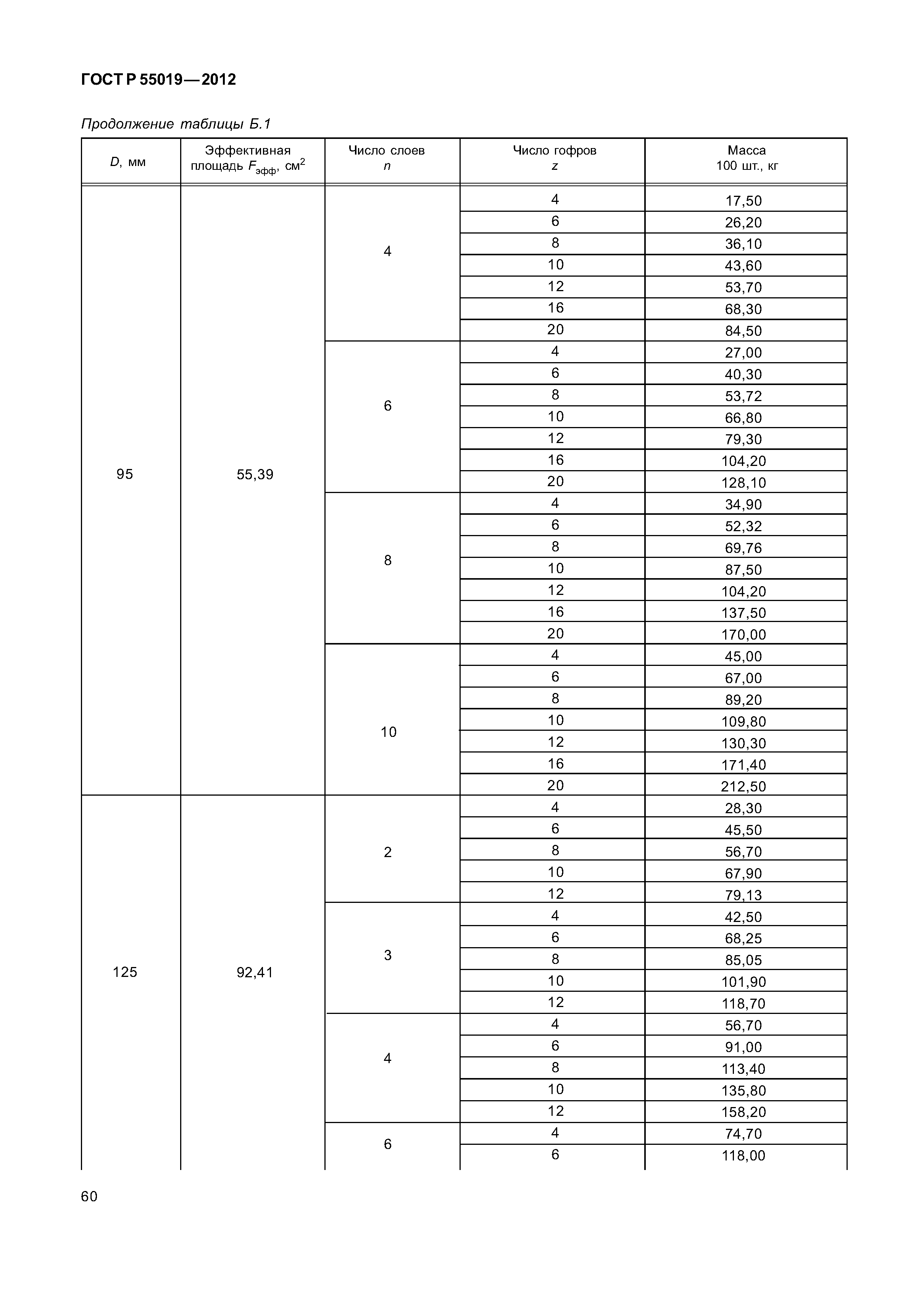 ГОСТ Р 55019—2012

Продолжение таблицы Б.1

| $D$, мм | Эффективная площадь $F_{эфф}$, см$^2$ | Число слоев $n$ | Число гофров $z$ | Масса 100 шт., кг |
|---|---|---|---|---|
| 95 | 55,39 | 4 | 4 | 17,50 |
| | | | 6 | 26,20 |
| | | | 8 | 36,10 |
| | | | 10 | 43,60 |
| | | | 12 | 53,70 |
| | | | 16 | 68,30 |
| | | | 20 | 84,50 |
| | | 6 | 4 | 27,00 |
| | | | 6 | 40,30 |
| | | | 8 | 53,72 |
| | | | 10 | 66,80 |
| | | | 12 | 79,30 |
| | | | 16 | 104,20 |
| | | | 20 | 128,10 |
| | | 8 | 4 | 34,90 |
| | | | 6 | 52,32 |
| | | | 8 | 69,76 |
| | | | 10 | 87,50 |
| | | | 12 | 104,20 |
| | | | 16 | 137,50 |
| | | | 20 | 170,00 |
| | | 10 | 4 | 45,00 |
| | | | 6 | 67,00 |
| | | | 8 | 89,20 |
| | | | 10 | 109,80 |
| | | | 12 | 130,30 |
| | | | 16 | 171,40 |
| | | | 20 | 212,50 |
| 125 | 92,41 | 2 | 4 | 28,30 |
| | | | 6 | 45,50 |
| | | | 8 | 56,70 |
| | | | 10 | 67,90 |
| | | | 12 | 79,13 |
| | | 3 | 4 | 42,50 |
| | | | 6 | 68,25 |
| | | | 8 | 85,05 |
| | | | 10 | 101,90 |
| | | | 12 | 118,70 |
| | | 4 | 4 | 56,70 |
| | | | 6 | 91,00 |
| | | | 8 | 113,40 |
| | | | 10 | 135,80 |
| | | | 12 | 158,20 |
| | | 6 | 4 | 74,70 |
| | | | 6 | 118,00 |

60